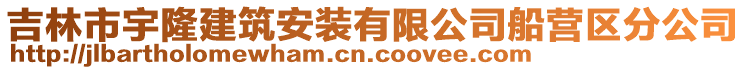 吉林市宇隆建筑安装有限公司船营区分公司
http://jlbartholomewham.cn.coovee.com